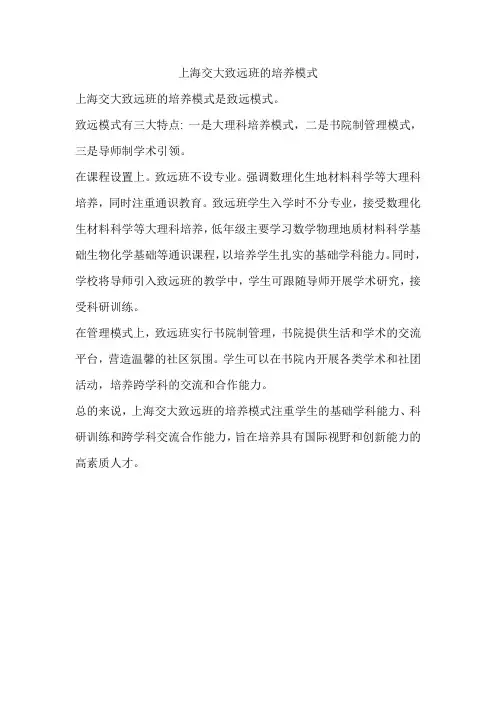 上海交大致远班的培养模式

上海交大致远班的培养模式是致远模式。

致远模式有三大特点：一是大理科培养模式，二是书院制管理模式，三是导师制学术引领。

在课程设置上。致远班不设专业。强调数理化生地材料科学等大理科培养，同时注重通识教育。致远班学生入学时不分专业，接受数理化生材料科学等大理科培养，低年级主要学习数学物理地质材料科学基础生物化学基础等通识课程，以培养学生扎实的基础学科能力。同时，学校将导师引入致远班的教学中，学生可跟随导师开展学术研究，接受科研训练。

在管理模式上，致远班实行书院制管理，书院提供生活和学术的交流平台，营造温馨的社区氛围。学生可以在书院内开展各类学术和社团活动，培养跨学科的交流和合作能力。

总的来说，上海交大致远班的培养模式注重学生的基础学科能力、科研训练和跨学科交流合作能力，旨在培养具有国际视野和创新能力的高素质人才。